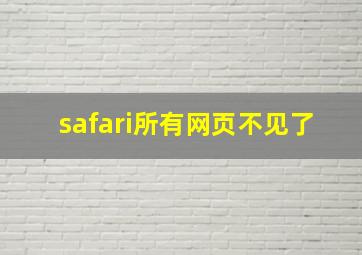 safari所有网页不见了